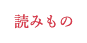 読みもの